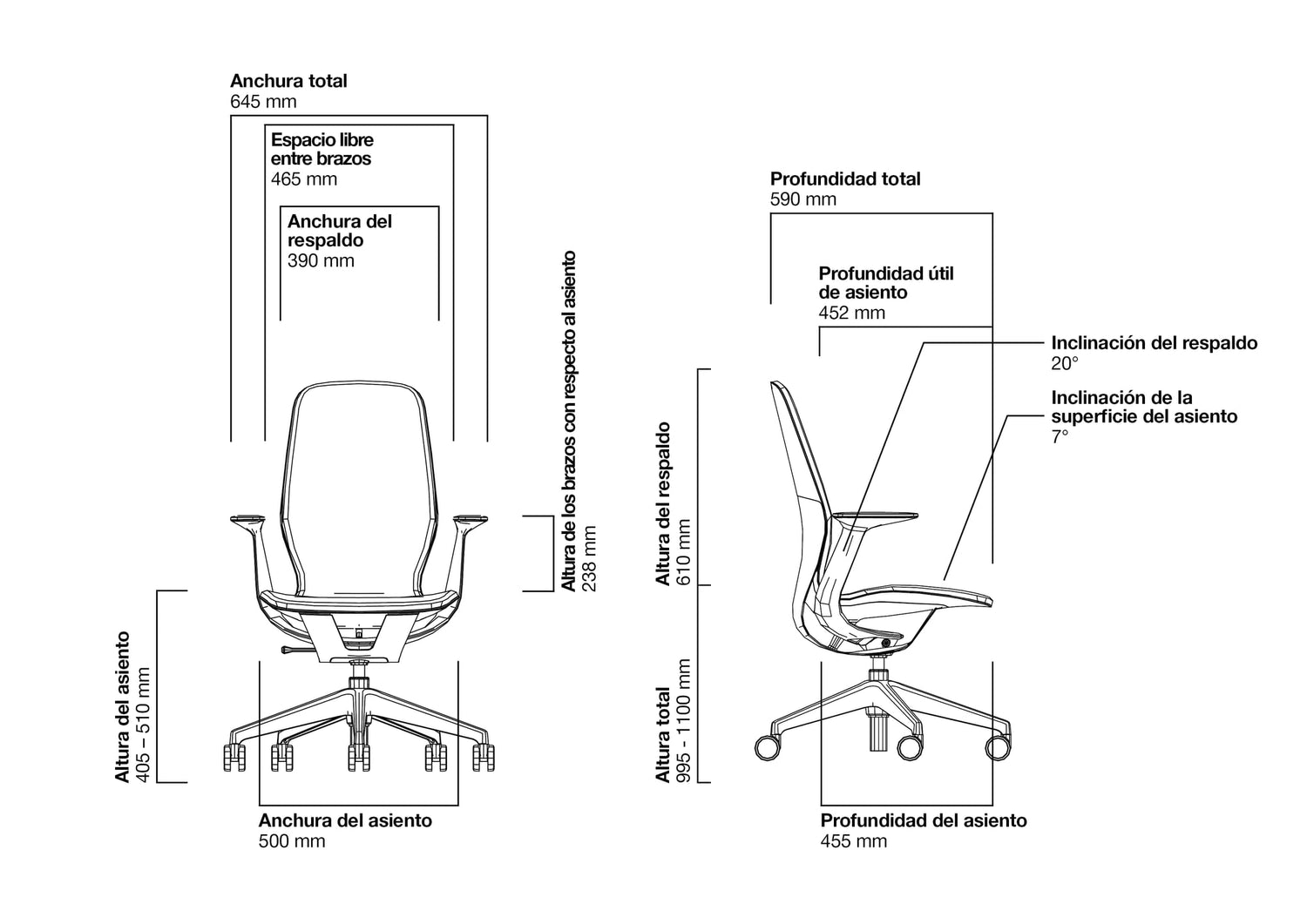 Anchura total
645 mm

Espacio libre entre brazos
465 mm

Anchura del respaldo
390 mm

Altura de los brazos con respecto al asiento
238 mm

Altura del asiento
405 – 510 mm

Anchura del asiento
500 mm

Profundidad total
590 mm

Profundidad útil de asiento
452 mm

Inclinación del respaldo
20°

Inclinación de la superficie del asiento
7°

Altura del respaldo
610 mm

Altura total
995 - 1100 mm

Profundidad del asiento
455 mm